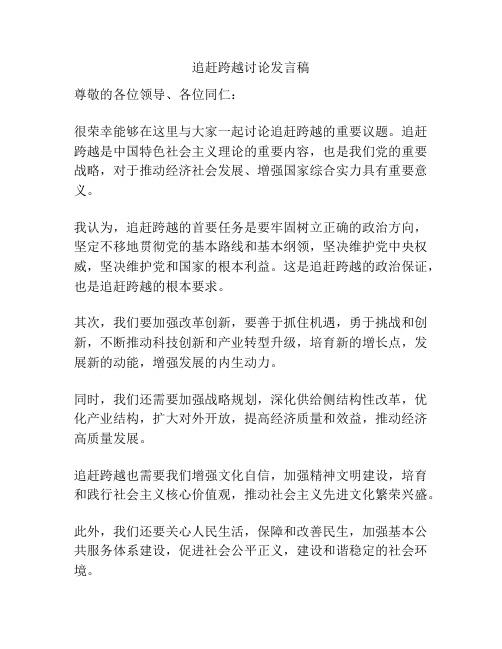 追赶跨越讨论发言稿

尊敬的各位领导、各位同仁：

很荣幸能够在这里与大家一起讨论追赶跨越的重要议题。追赶跨越是中国特色社会主义理论的重要内容，也是我们党的重要战略，对于推动经济社会发展、增强国家综合实力具有重要意义。

我认为，追赶跨越的首要任务是要牢固树立正确的政治方向，坚定不移地贯彻党的基本路线和基本纲领，坚决维护党中央权威，坚决维护党和国家的根本利益。这是追赶跨越的政治保证，也是追赶跨越的根本要求。

其次，我们要加强改革创新，要善于抓住机遇，勇于挑战和创新，不断推动科技创新和产业转型升级，培育新的增长点，发展新的动能，增强发展的内生动力。

同时，我们还需要加强战略规划，深化供给侧结构性改革，优化产业结构，扩大对外开放，提高经济质量和效益，推动经济高质量发展。

追赶跨越也需要我们增强文化自信，加强精神文明建设，培育和践行社会主义核心价值观，推动社会主义先进文化繁荣兴盛。

此外，我们还要关心人民生活，保障和改善民生，加强基本公共服务体系建设，促进社会公平正义，建设和谐稳定的社会环境。